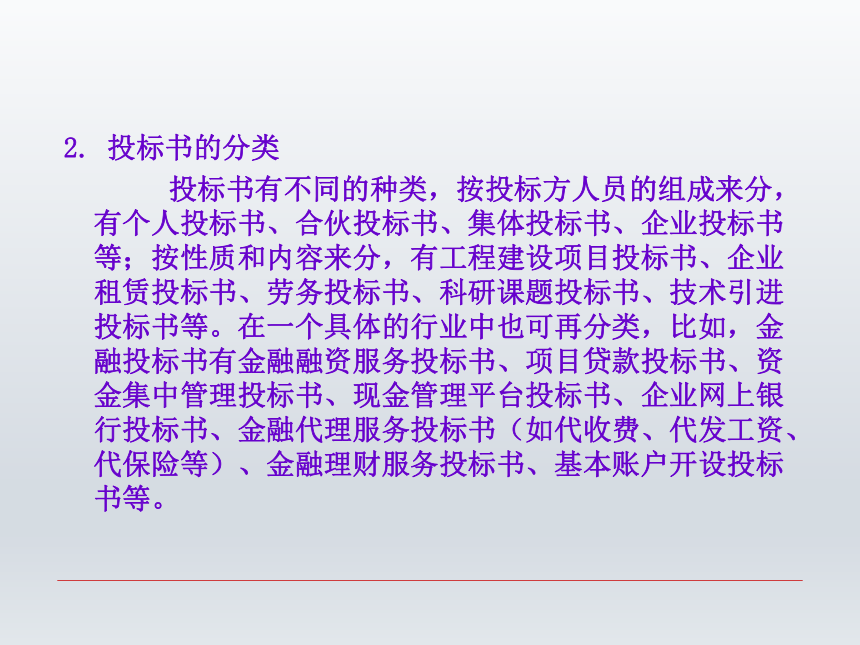 2. 投标书的分类

投标书有不同的种类，按投标方人员的组成来分，有个人投标书、合伙投标书、集体投标书、企业投标书等；按性质和内容来分，有工程建设项目投标书、企业租赁投标书、劳务投标书、科研课题投标书、技术引进投标书等。在一个具体的行业中也可再分类，比如，金融投标书有金融融资服务投标书、项目贷款投标书、资金集中管理投标书、现金管理平台投标书、企业网上银行投标书、金融代理服务投标书（如代收费、代发工资、代保险等）、金融理财服务投标书、基本账户开设投标书等。